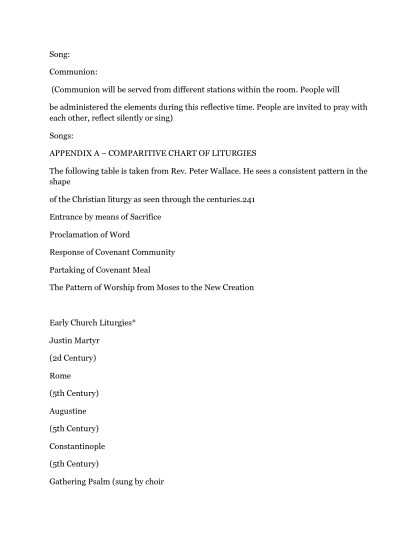 Song:

Communion:

(Communion will be served from different stations within the room. People will

be administered the elements during this reflective time. People are invited to pray with each other, reflect silently or sing)

Songs:

APPENDIX A – COMPARITIVE CHART OF LITURGIES

The following table is taken from Rev. Peter Wallace. He sees a consistent pattern in the shape

of the Christian liturgy as seen through the centuries.241

Entrance by means of Sacrifice

Proclamation of Word

Response of Covenant Community

Partaking of Covenant Meal

The Pattern of Worship from Moses to the New Creation

Early Church Liturgies*

Justin Martyr

(2d Century)

Rome

(5th Century)

Augustine

(5th Century)

Constantinople

(5th Century)

Gathering Psalm (sung by choir